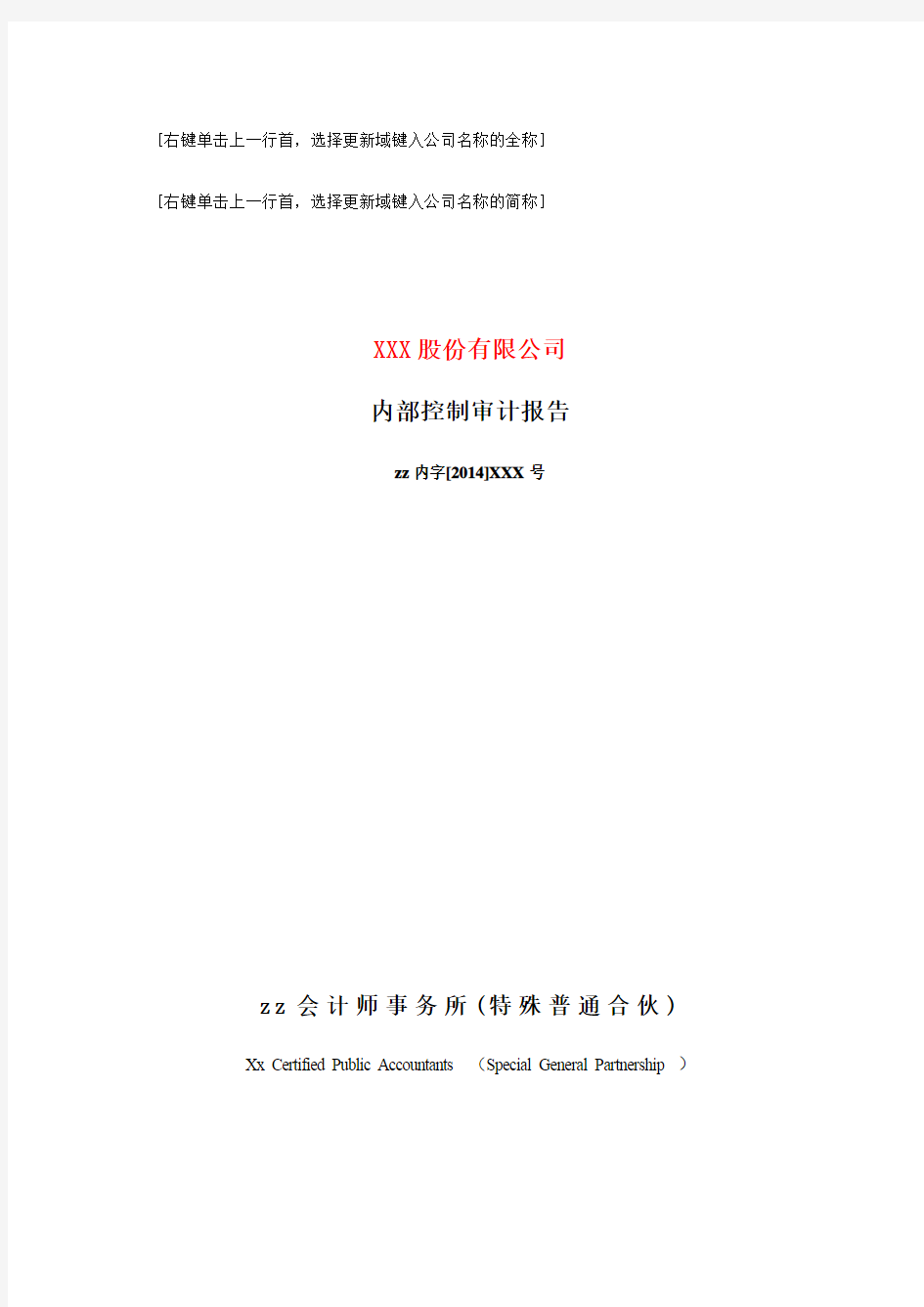 [右键单击上一行首，选择更新域键入公司名称的全称]

[右键单击上一行首，选择更新域键入公司名称的简称]

XXX股份有限公司

内部控制审计报告

zz内字[2014]XXX号

zz会计师事务所(特殊普通合伙)

Xx Certified Public Accountants （Special General Partnership ）